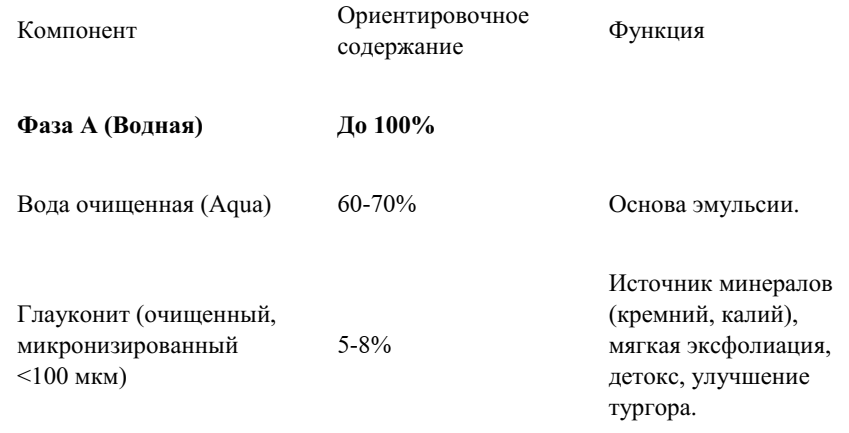 | Компонент | Ориентировочное содержание | Функция |
|---|---|---|
| **Фаза А (Водная)** | **До 100%** | |
| Вода очищенная (Aqua) | 60-70% | Основа эмульсии. |
| Глауконит (очищенный, микронизированный <100 мкм) | 5-8% | Источник минералов (кремний, калий), мягкая эксфолиация, детокс, улучшение тургора. |